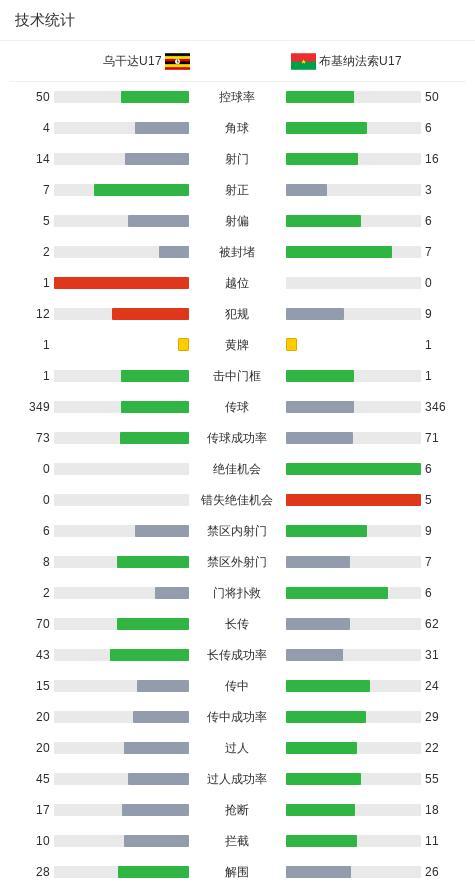 技术统计

| 乌干达U17 | | 布基纳法索U17 |
|---|---|---|
| 50 | 控球率 | 50 |
| 4 | 角球 | 6 |
| 14 | 射门 | 16 |
| 7 | 射正 | 3 |
| 5 | 射偏 | 6 |
| 2 | 被封堵 | 7 |
| 1 | 越位 | 0 |
| 12 | 犯规 | 9 |
| 1 | 黄牌 | 1 |
| 1 | 击中门框 | 1 |
| 349 | 传球 | 346 |
| 73 | 传球成功率 | 71 |
| 0 | 绝佳机会 | 6 |
| 0 | 错失绝佳机会 | 5 |
| 6 | 禁区内射门 | 9 |
| 8 | 禁区外射门 | 7 |
| 2 | 门将扑救 | 6 |
| 70 | 长传 | 62 |
| 43 | 长传成功率 | 31 |
| 15 | 传中 | 24 |
| 20 | 传中成功率 | 29 |
| 20 | 过人 | 22 |
| 45 | 过人成功率 | 55 |
| 17 | 抢断 | 18 |
| 10 | 拦截 | 11 |
| 28 | 解围 | 26 |